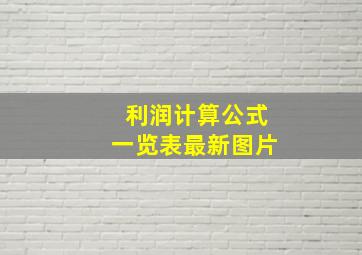 利润计算公式
一览表最新图片